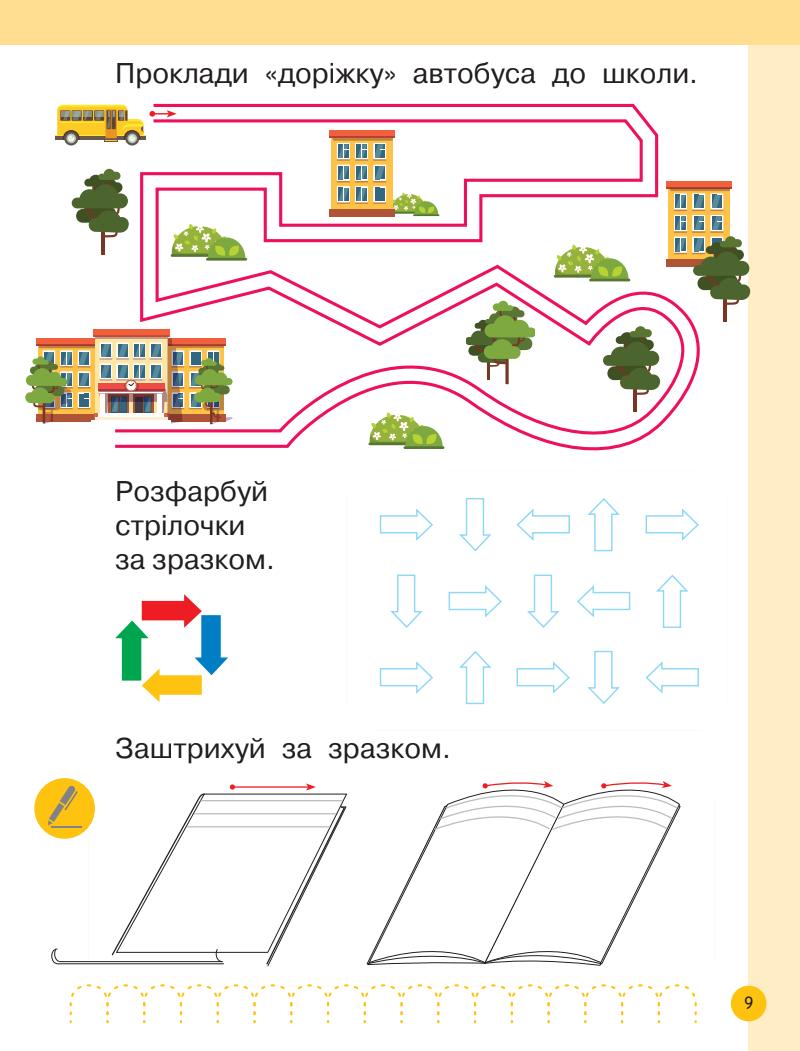 Проклади «доріжку» автобуса до школи.

Розфарбуй стрілочки за зразком.

Заштрихуй за зразком.

9